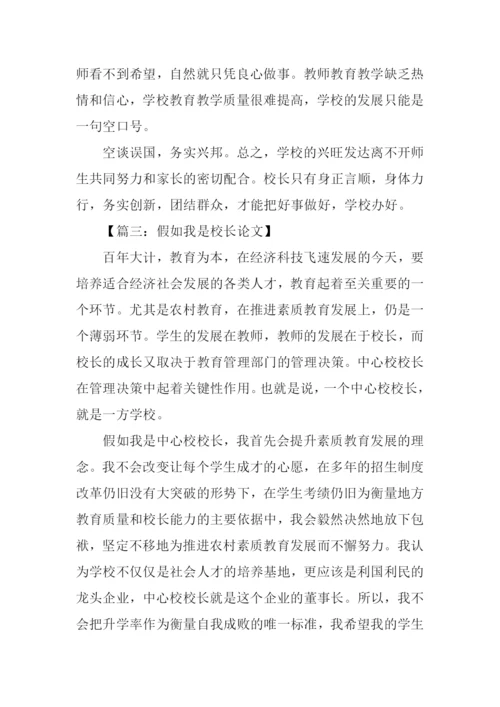 师看不到希望，自然就只凭良心做事。教师教育教学缺乏热情和信心，学校教育教学质量很难提高，学校的发展只能是一句空口号。

空谈误国，务实兴邦。总之，学校的兴旺发达离不开师生共同努力和家长的密切配合。校长只有身正言顺，身体力行，务实创新，团结群众，才能把好事做好，学校办好。

【篇三：假如我是校长论文】

百年大计，教育为本，在经济科技飞速发展的今天，要培养适合经济社会发展的各类人才，教育起着至关重要的一个环节。尤其是农村教育，在推进素质教育发展上，仍是一个薄弱环节。学生的发展在教师，教师的发展在于校长，而校长的成长又取决于教育管理部门的管理决策。中心校校长在管理决策中起着关键性作用。也就是说，一个中心校校长，就是一方学校。

假如我是中心校校长，我首先会提升素质教育发展的理念。我不会改变让每个学生成才的心愿，在多年的招生制度改革仍旧没有大突破的形势下，在学生考绩仍旧为衡量地方教育质量和校长能力的主要依据中，我会毅然决然地放下包袱，坚定不移地为推进农村素质教育发展而不懈努力。我认为学校不仅仅是社会人才的培养基地，更应该是利国利民的龙头企业，中心校校长就是这个企业的董事长。所以，我不会把升学率作为衡量自我成败的唯一标准，我希望我的学生